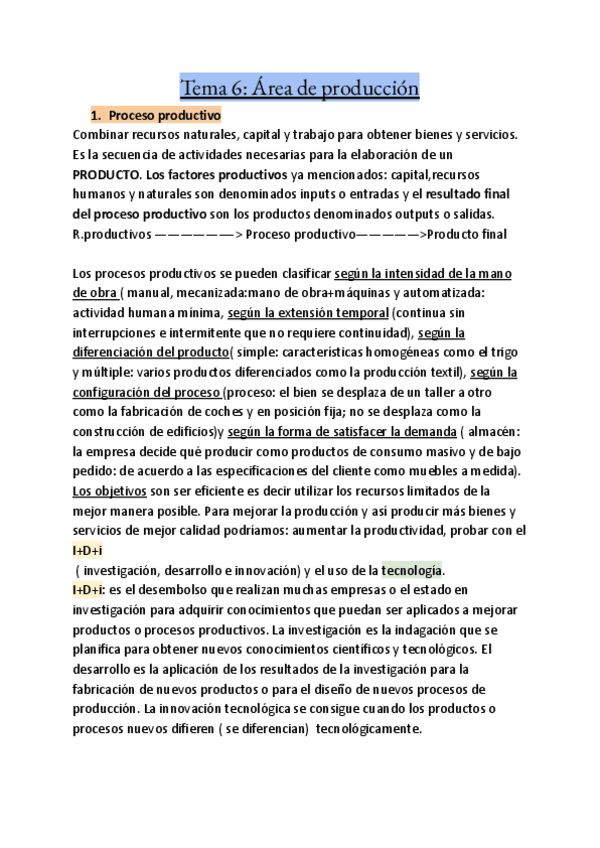 Tema 6: Área de producción

1. Proceso productivo

Combinar recursos naturales, capital y trabajo para obtener bienes y servicios. Es la secuencia de actividades necesarias para la elaboración de un PRODUCTO. Los factores productivos ya mencionados: capital,recursos humanos y naturales son denominados inputs o entradas y el resultado final del proceso productivo son los productos denominados outputs o salidas.
R.productivos ——————> Proceso productivo—————>Producto final

Los procesos productivos se pueden clasificar según la intensidad de la mano de obra ( manual, mecanizada:mano de obra+máquinas y automatizada: actividad humana mínima, según la extensión temporal (continua sin interrupciones e intermitente que no requiere continuidad), según la diferenciación del producto( simple: características homogéneas como el trigo y múltiple: varios productos diferenciados como la producción textil), según la configuración del proceso (proceso: el bien se desplaza de un taller a otro como la fabricación de coches y en posición fija; no se desplaza como la construcción de edificios)y según la forma de satisfacer la demanda ( almacén: la empresa decide qué producir como productos de consumo masivo y de bajo pedido: de acuerdo a las especificaciones del cliente como muebles a medida).
Los objetivos son ser eficiente es decir utilizar los recursos limitados de la mejor manera posible. Para mejorar la producción y así producir más bienes y servicios de mejor calidad podríamos: aumentar la productividad, probar con el I+D+i
( investigación, desarrollo e innovación) y el uso de la tecnología.
I+D+i: es el desembolso que realizan muchas empresas o el estado en investigación para adquirir conocimientos que puedan ser aplicados a mejorar productos o procesos productivos. La investigación es la indagación que se planifica para obtener nuevos conocimientos científicos y tecnológicos. El desarrollo es la aplicación de los resultados de la investigación para la fabricación de nuevos productos o para el diseño de nuevos procesos de producción. La innovación tecnológica se consigue cuando los productos o procesos nuevos difieren ( se diferencian) tecnológicamente.